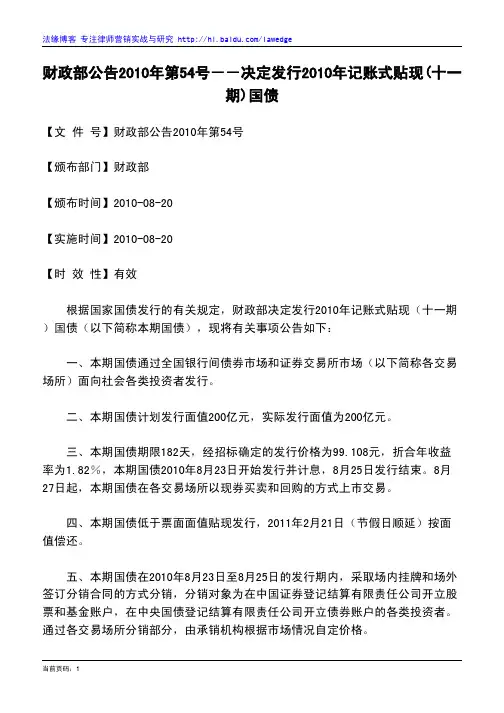 法缘博客 专注律师营销实战与研究 http://hi.baidu.com/lawedge

财政部公告2010年第54号——决定发行2010年记账式贴现(十一期)国债

【文 件 号】财政部公告2010年第54号

【颁布部门】财政部

【颁布时间】2010-08-20

【实施时间】2010-08-20

【时 效 性】有效

根据国家国债发行的有关规定，财政部决定发行2010年记账式贴现（十一期）国债（以下简称本期国债），现将有关事项公告如下：

一、本期国债通过全国银行间债券市场和证券交易所市场（以下简称各交易场所）面向社会各类投资者发行。

二、本期国债计划发行面值200亿元，实际发行面值为200亿元。

三、本期国债期限182天，经招标确定的发行价格为99.108元，折合年收益率为1.82%，本期国债2010年8月23日开始发行并计息，8月25日发行结束。8月27日起，本期国债在各交易场所以现券买卖和回购的方式上市交易。

四、本期国债低于票面面值贴现发行，2011年2月21日（节假日顺延）按面值偿还。

五、本期国债在2010年8月23日至8月25日的发行期内，采取场内挂牌和场外签订分销合同的方式分销，分销对象为在中国证券登记结算有限责任公司开立股票和基金账户，在中央国债登记结算有限责任公司开立债券账户的各类投资者。通过各交易场所分销部分，由承销机构根据市场情况自定价格。

当前页码：1